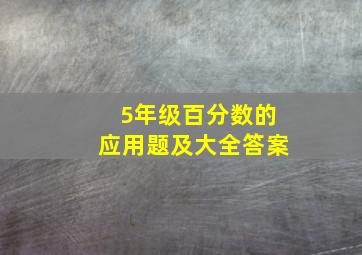 5年级百分数的
应用题及大全答案